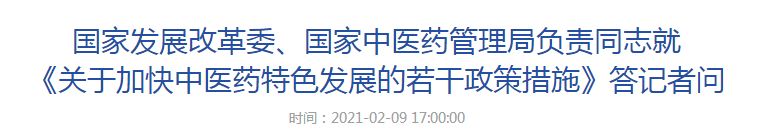 国家发展改革委、国家中医药管理局负责同志就《关于加快中医药特色发展的若干政策措施》答记者问

时间：2021-02-09 17:00:00